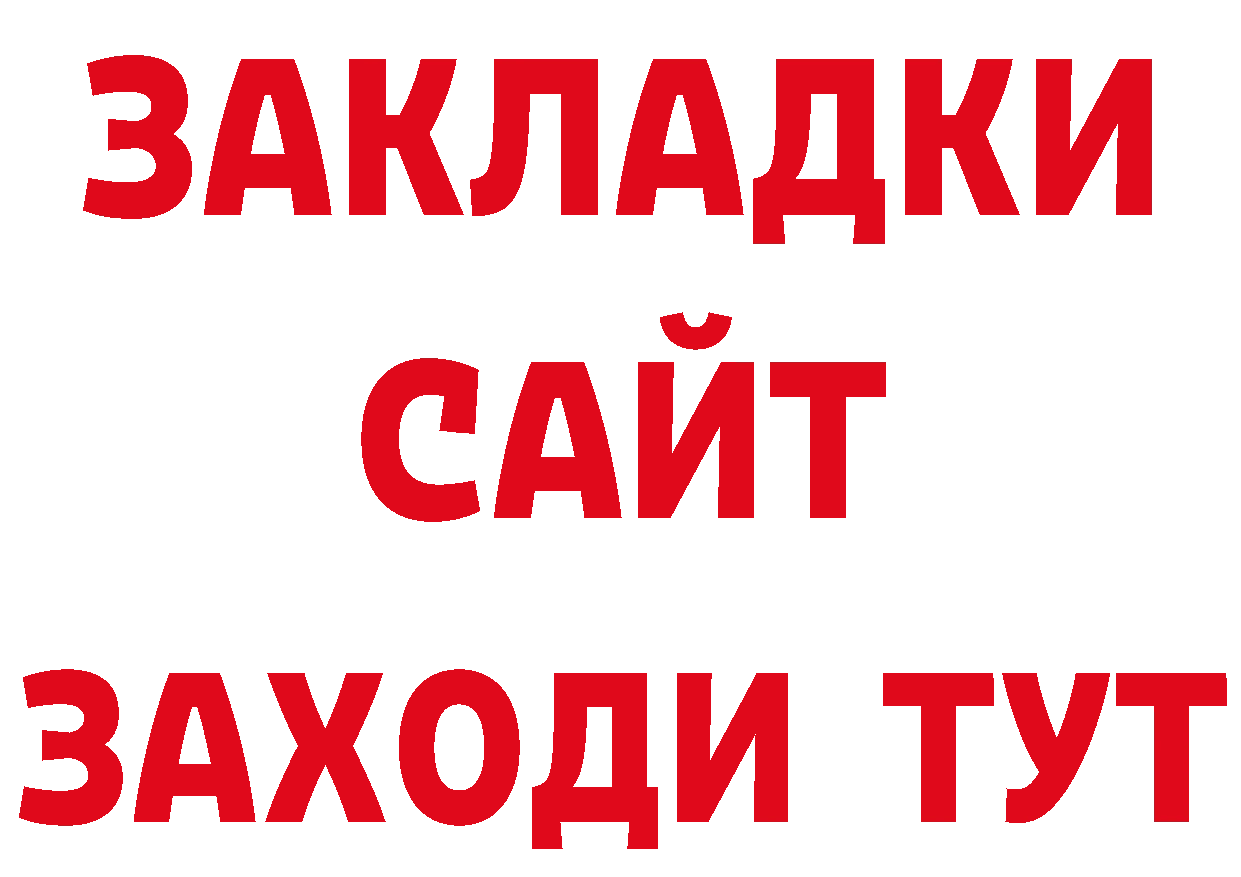 ЗАКЛАДКИ
САЙТ
ЗАХОДИ ТУТ